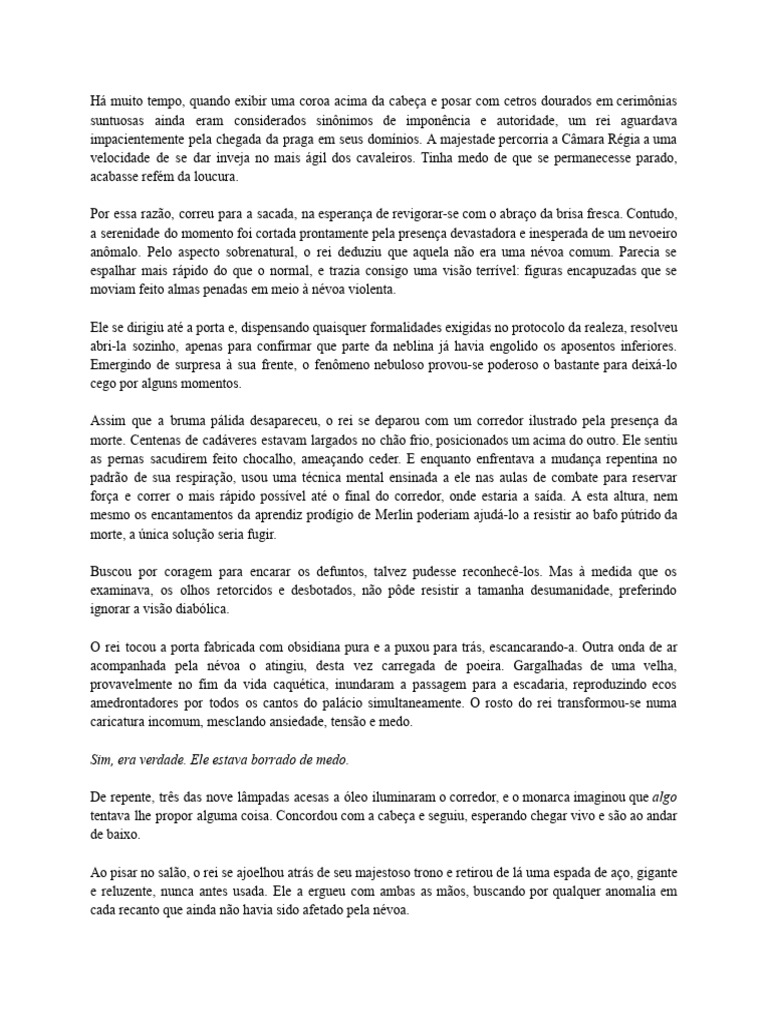 Há muito tempo, quando exibir uma coroa acima da cabeça e posar com cetros dourados em cerimônias suntuosas ainda eram considerados sinônimos de imponência e autoridade, um rei aguardava impacientemente pela chegada da praga em seus domínios. A majestade percorria a Câmara Régia a uma velocidade de se dar inveja no mais ágil dos cavaleiros. Tinha medo de que se permanecesse parado, acabasse refém da loucura.

Por essa razão, correu para a sacada, na esperança de revigorar-se com o abraço da brisa fresca. Contudo, a serenidade do momento foi cortada prontamente pela presença devastadora e inesperada de um nevoeiro anômalo. Pelo aspecto sobrenatural, o rei deduziu que aquela não era uma névoa comum. Parecia se espalhar mais rápido do que o normal, e trazia consigo uma visão terrível: figuras encapuzadas que se moviam feito almas penadas em meio à névoa violenta.

Ele se dirigiu até a porta e, dispensando quaisquer formalidades exigidas no protocolo da realeza, resolveu abri-la sozinho, apenas para confirmar que parte da neblina já havia engolido os aposentos inferiores. Emergindo de surpresa à sua frente, o fenômeno nebuloso provou-se poderoso o bastante para deixá-lo cego por alguns momentos.

Assim que a bruma pálida desapareceu, o rei se deparou com um corredor ilustrado pela presença da morte. Centenas de cadáveres estavam largados no chão frio, posicionados um acima do outro. Ele sentiu as pernas sacudirem feito chocalho, ameaçando ceder. E enquanto enfrentava a mudança repentina no padrão de sua respiração, usou uma técnica mental ensinada a ele nas aulas de combate para reservar força e correr o mais rápido possível até o final do corredor, onde estaria a saída. A esta altura, nem mesmo os encantamentos da aprendiz prodígio de Merlin poderiam ajudá-lo a resistir ao bafo pútrido da morte, a única solução seria fugir.

Buscou por coragem para encarar os defuntos, talvez pudesse reconhecê-los. Mas à medida que os examinava, os olhos retorcidos e desbotados, não pôde resistir a tamanha desumanidade, preferindo ignorar a visão diabólica.

O rei tocou a porta fabricada com obsidiana pura e a puxou para trás, escancarando-a. Outra onda de ar acompanhada pela névoa o atingiu, desta vez carregada de poeira. Gargalhadas de uma velha, provavelmente no fim da vida caquética, inundaram a passagem para a escadaria, reproduzindo ecos amedrontadores por todos os cantos do palácio simultaneamente. O rosto do rei transformou-se numa caricatura incomum, mesclando ansiedade, tensão e medo.

Sim, era verdade. Ele estava borrado de medo.

De repente, três das nove lâmpadas acesas a óleo iluminaram o corredor, e o monarca imaginou que algo tentava lhe propor alguma coisa. Concordou com a cabeça e seguiu, esperando chegar vivo e são ao andar de baixo.

Ao pisar no salão, o rei se ajoelhou atrás de seu majestoso trono e retirou de lá uma espada de aço, gigante e reluzente, nunca antes usada. Ele a ergueu com ambas as mãos, buscando por qualquer anomalia em cada recanto que ainda não havia sido afetado pela névoa.